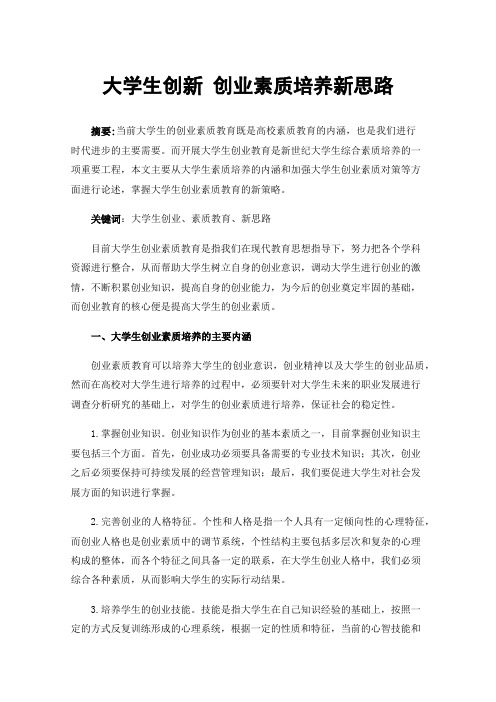 大学生创新 创业素质培养新思路

摘要：当前大学生的创业素质教育既是高校素质教育的内涵，也是我们进行时代进步的主要需要。而开展大学生创业教育是新世纪大学生综合素质培养的一项重要工程，本文主要从大学生素质培养的内涵和加强大学生创业素质对策等方面进行论述，掌握大学生创业素质教育的新策略。

关键词：大学生创业、素质教育、新思路

目前大学生创业素质教育是指我们在现代教育思想指导下，努力把各个学科资源进行整合，从而帮助大学生树立自身的创业意识，调动大学生进行创业的激情，不断积累创业知识，提高自身的创业能力，为今后的创业奠定牢固的基础，而创业教育的核心便是提高大学生的创业素质。

一、大学生创业素质培养的主要内涵

创业素质教育可以培养大学生的创业意识，创业精神以及大学生的创业品质，然而在高校对大学生进行培养的过程中，必须要针对大学生未来的职业发展进行调查分析研究的基础上，对学生的创业素质进行培养，保证社会的稳定性。

1.掌握创业知识。创业知识作为创业的基本素质之一，目前掌握创业知识主要包括三个方面。首先，创业成功必须要具备需要的专业技术知识；其次，创业之后必须要保持可持续发展的经营管理知识；最后，我们要促进大学生对社会发展方面的知识进行掌握。

2.完善创业的人格特征。个性和人格是指一个人具有一定倾向性的心理特征，而创业人格也是创业素质中的调节系统，个性结构主要包括多层次和复杂的心理构成的整体，而各个特征之间具备一定的联系，在大学生创业人格中，我们必须综合各种素质，从而影响大学生的实际行动结果。

3.培养学生的创业技能。技能是指大学生在自己知识经验的基础上，按照一定的方式反复训练形成的心理系统，根据一定的性质和特征，当前的心智技能和